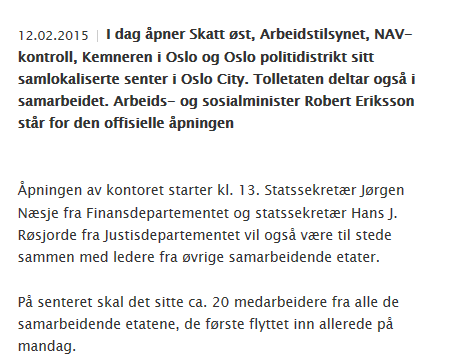 12.02.2015 | I dag åpner Skatt øst, Arbeidstilsynet, NAV-kontroll, Kemneren i Oslo og Oslo politidistrikt sitt samlokaliserte senter i Oslo City. Tolletaten deltar også i samarbeidet. Arbeids- og sosialminister Robert Eriksson står for den offisielle åpningen

Åpningen av kontoret starter kl. 13. Statssekretær Jørgen Næsje fra Finansdepartementet og statssekretær Hans J. Røsjorde fra Justisdepartementet vil også være til stede sammen med ledere fra øvrige samarbeidende etater.

På senteret skal det sitte ca. 20 medarbeidere fra alle de samarbeidende etatene, de første flyttet inn allerede på mandag.